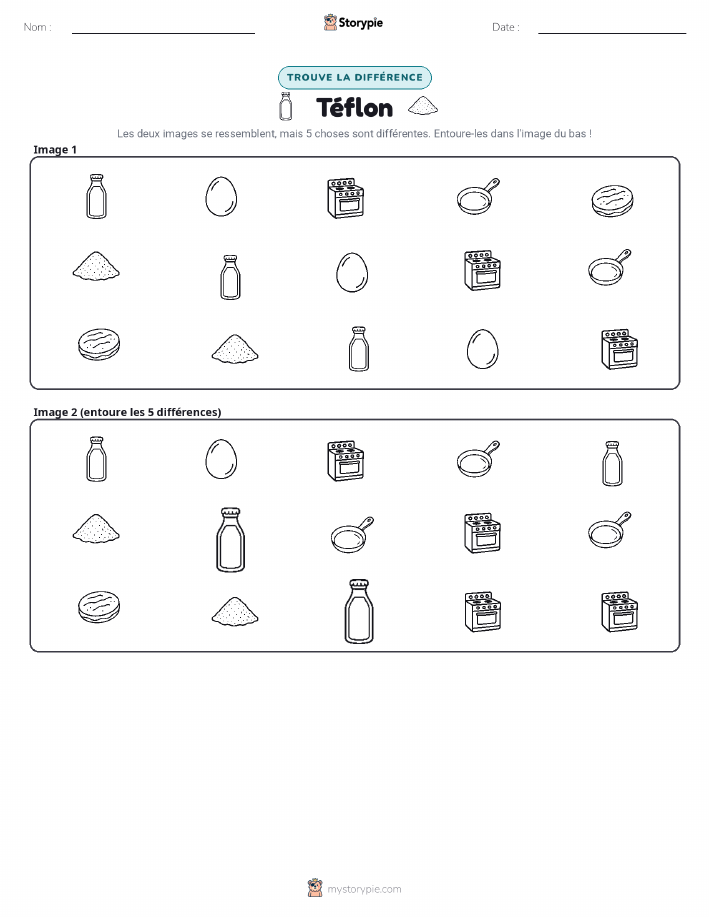 Nom :

Storypie

Date :

TROUVE LA DIFFÉRENCE

Téflon

Les deux images se ressemblent, mais 5 choses sont différentes. Entoure-les dans l'image du bas !

Image 1

Image 2 (entoure les 5 différences)

mystorypie.com